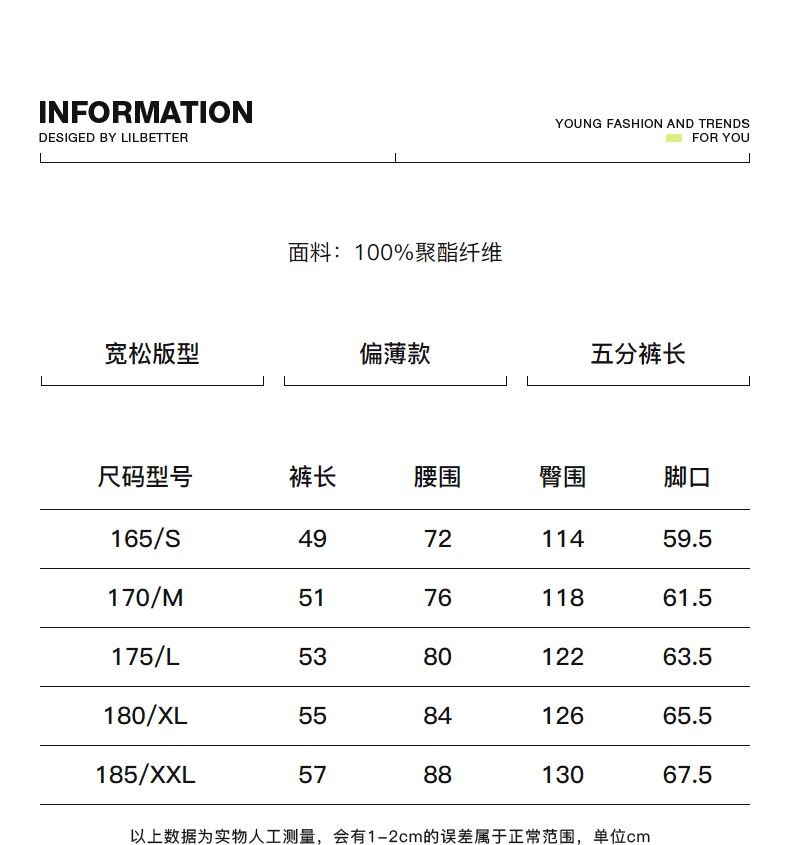 INFORMATION
DESIGED BY LILBETTER

YOUNG FASHION AND TRENDS
FOR YOU

面料：100%聚酯纤维

宽松版型

偏薄款

五分裤长

| 尺码型号 | 裤长 | 腰围 | 臀围 | 脚口 |
|---|---|---|---|---|
| 165/S | 49 | 72 | 114 | 59.5 |
| 170/M | 51 | 76 | 118 | 61.5 |
| 175/L | 53 | 80 | 122 | 63.5 |
| 180/XL | 55 | 84 | 126 | 65.5 |
| 185/XXL | 57 | 88 | 130 | 67.5 |

以上数据为实物人工测量，会有1-2cm的误差属于正常范围，单位cm